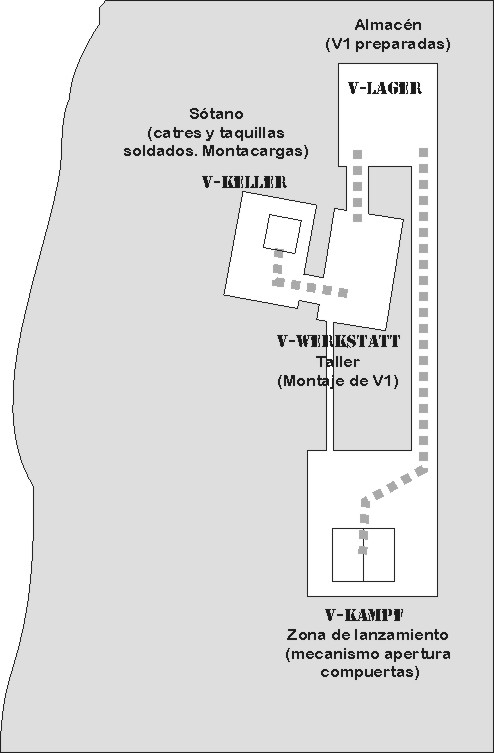 Almacén
(V1 preparadas)

V-LAGER

Sótano
(catres y taquillas soldados. Montacargas)

V-KELLER

V-WERKSTATT
Taller
(Montaje de V1)

V-KAMPF
Zona de lanzamiento
(mecanismo apertura compuertas)